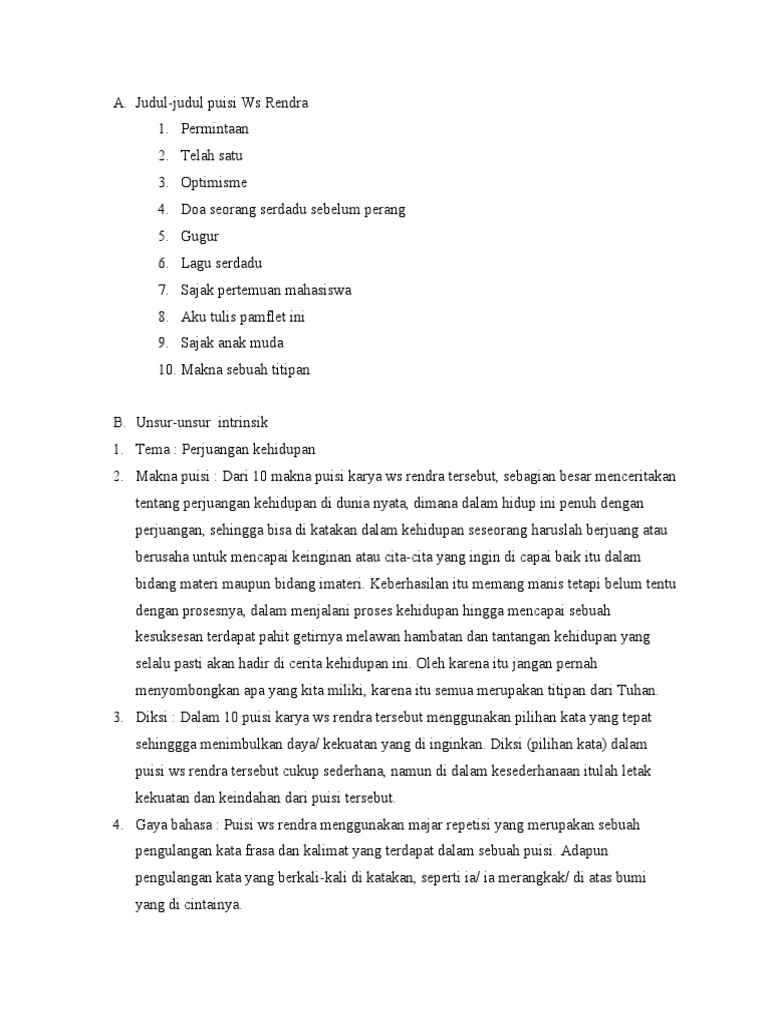 A. Judul-judul puisi Ws Rendra
1. Permintaan
2. Telah satu
3. Optimisme
4. Doa seorang serdadu sebelum perang
5. Gugur
6. Lagu serdadu
7. Sajak pertemuan mahasiswa
8. Aku tulis pamflet ini
9. Sajak anak muda
10. Makna sebuah titipan

B. Unsur-unsur intrinsik
1. Tema : Perjuangan kehidupan
2. Makna puisi : Dari 10 makna puisi karya ws rendra tersebut, sebagian besar menceritakan tentang perjuangan kehidupan di dunia nyata, dimana dalam hidup ini penuh dengan perjuangan, sehingga bisa di katakan dalam kehidupan seseorang haruslah berjuang atau berusaha untuk mencapai keinginan atau cita-cita yang ingin di capai baik itu dalam bidang materi maupun bidang imateri. Keberhasilan itu memang manis tetapi belum tentu dengan prosesnya, dalam menjalani proses kehidupan hingga mencapai sebuah kesuksesan terdapat pahit getirnya melawan hambatan dan tantangan kehidupan yang selalu pasti akan hadir di cerita kehidupan ini. Oleh karena itu jangan pernah menyombongkan apa yang kita miliki, karena itu semua merupakan titipan dari Tuhan.
3. Diksi : Dalam 10 puisi karya ws rendra tersebut menggunakan pilihan kata yang tepat sehinggga menimbulkan daya/ kekuatan yang di inginkan. Diksi (pilihan kata) dalam puisi ws rendra tersebut cukup sederhana, namun di dalam kesederhanaan itulah letak kekuatan dan keindahan dari puisi tersebut.
4. Gaya bahasa : Puisi ws rendra menggunakan majar repetisi yang merupakan sebuah pengulangan kata frasa dan kalimat yang terdapat dalam sebuah puisi. Adapun pengulangan kata yang berkali-kali di katakan, seperti ia/ ia merangkak/ di atas bumi yang di cintainya.